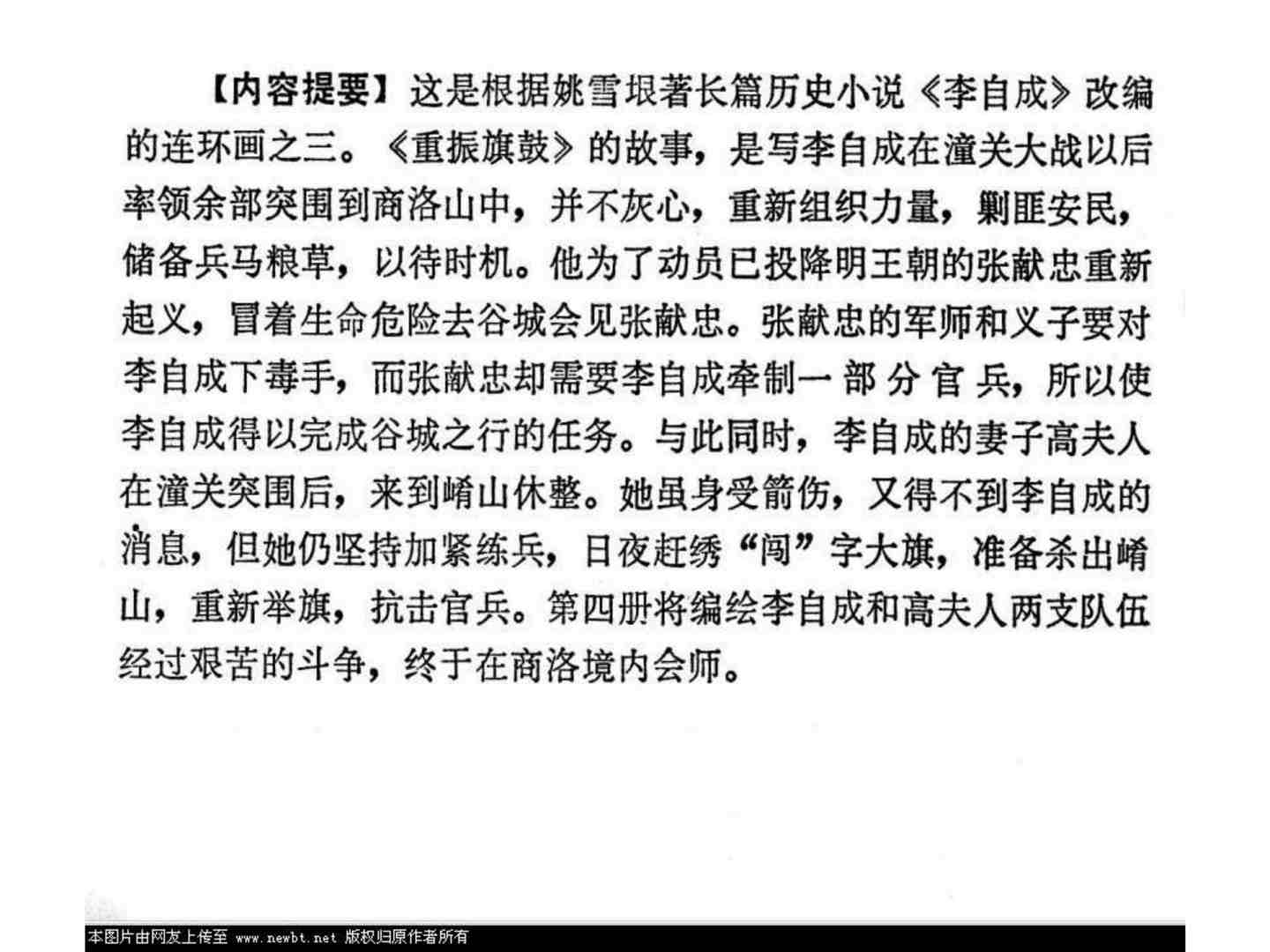 【内容提要】这是根据姚雪垠著长篇历史小说《李自成》改编的连环画之三。《重振旗鼓》的故事，是写李自成在潼关大战以后率领余部突围到商洛山中，并不灰心，重新组织力量，剿匪安民，储备兵马粮草，以待时机。他为了动员已投降明王朝的张献忠重新起义，冒着生命危险去谷城会见张献忠。张献忠的军师和义子要对李自成下毒手，而张献忠却需要李自成牵制一部分官兵，所以使李自成得以完成谷城之行的任务。与此同时，李自成的妻子高夫人在潼关突围后，来到崤山休整。她虽身受箭伤，又得不到李自成的消息，但她仍坚持加紧练兵，日夜赶绣“闯”字大旗，准备杀出崤山，重新举旗，抗击官兵。第四册将编绘李自成和高夫人两支队伍经过艰苦的斗争，终于在商洛境内会师。

本图片由网友上传至 www.newbt.net 版权归原作者所有